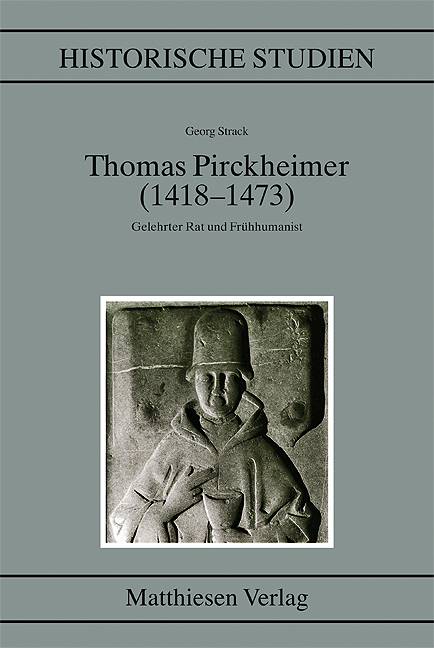 HISTORISCHE STUDIEN

Georg Strack

Thomas Pirckheimer
(1418–1473)

Gelehrter Rat und Frühhumanist

Matthiesen Verlag